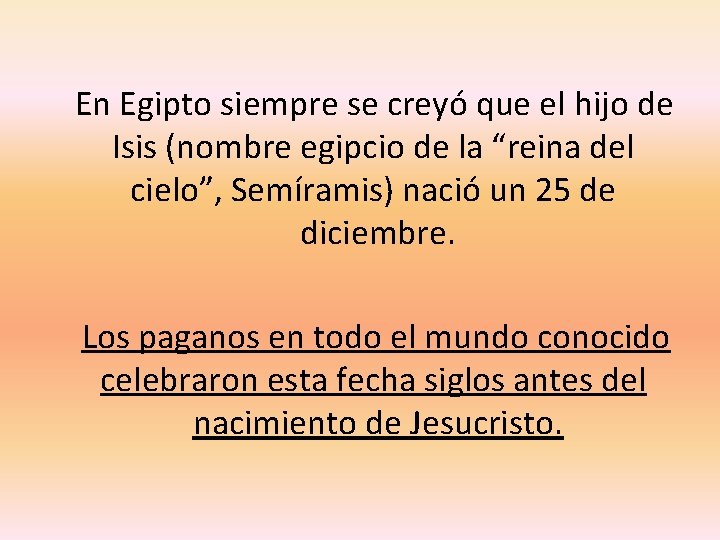 En Egipto siempre se creyó que el hijo de Isis (nombre egipcio de la “reina del cielo”, Semíramis) nació un 25 de diciembre.

Los paganos en todo el mundo conocido celebraron esta fecha siglos antes del nacimiento de Jesucristo.